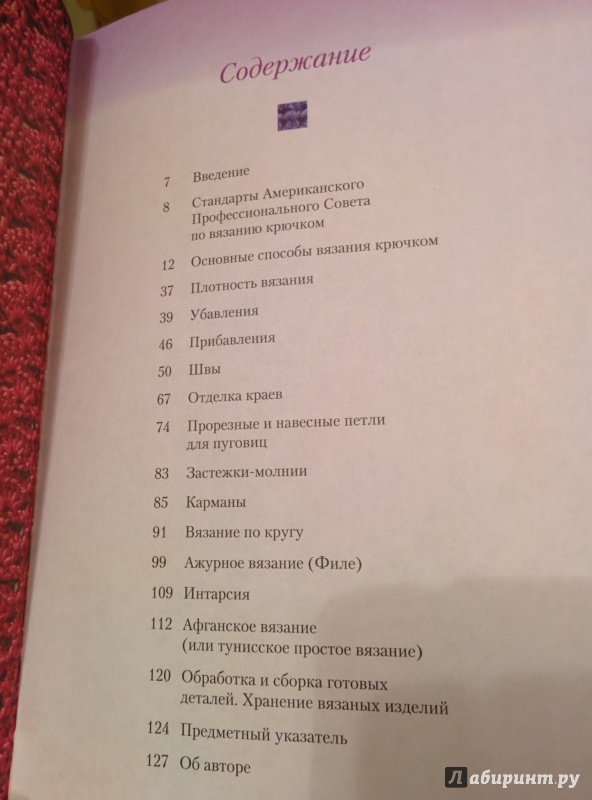 Содержание

7 Введение

8 Стандарты Американского Профессионального Совета по вязанию крючком

12 Основные способы вязания крючком

37 Плотность вязания

39 Убавления

46 Прибавления

50 Швы

67 Отделка краев

74 Прорезные и навесные петли для пуговиц

83 Застежки-молнии

85 Карманы

91 Вязание по кругу

99 Ажурное вязание (Филе)

109 Интарсия

112 Афганское вязание (или тунисское простое вязание)

120 Обработка и сборка готовых деталей. Хранение вязаных изделий

124 Предметный указатель

127 Об авторе

Лабиринт.ру